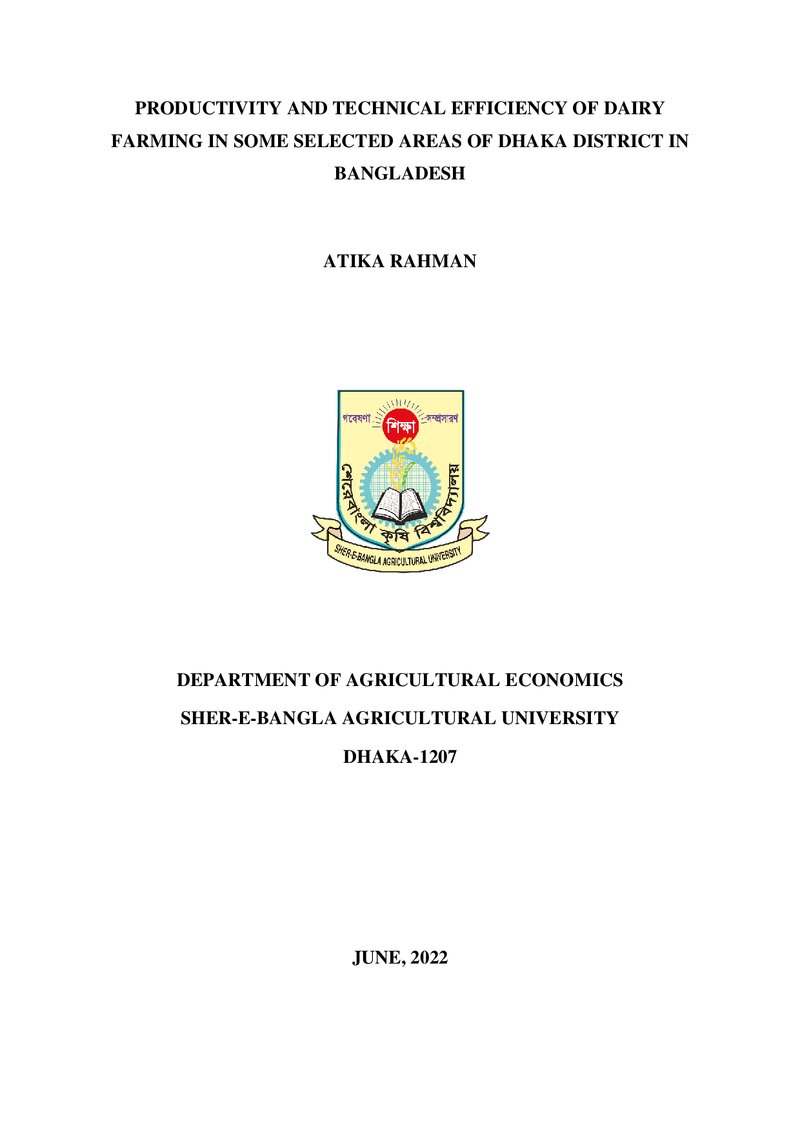 PRODUCTIVITY AND TECHNICAL EFFICIENCY OF DAIRY FARMING IN SOME SELECTED AREAS OF DHAKA DISTRICT IN BANGLADESH

ATIKA RAHMAN

গবেষণা শিক্ষা সম্প্রসারণ

শেরেবাংলা কৃষি বিশ্ববিদ্যালয়

SHER-E-BANGLA AGRICULTURAL UNIVERSITY

DEPARTMENT OF AGRICULTURAL ECONOMICS

SHER-E-BANGLA AGRICULTURAL UNIVERSITY

DHAKA-1207

JUNE, 2022